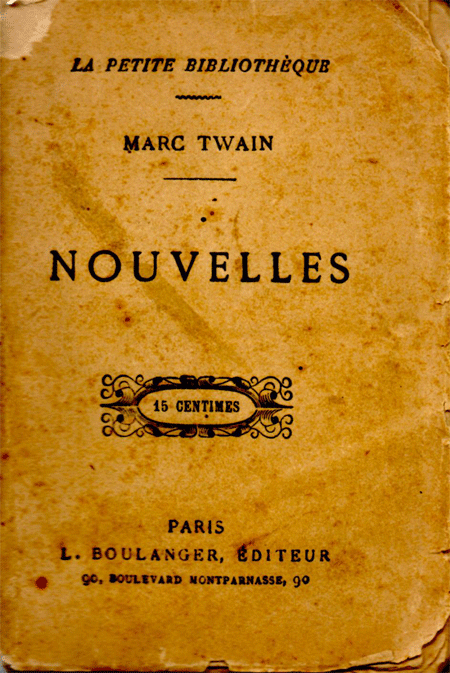 LA PETITE BIBLIOTHÈQUE

MARC TWAIN

NOUVELLES

15 CENTIMES

PARIS
L. BOULANGER, ÉDITEUR
90, BOULEVARD MONTPARNASSE, 90